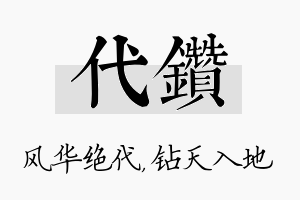 代鑽

风华绝代,钻天入地